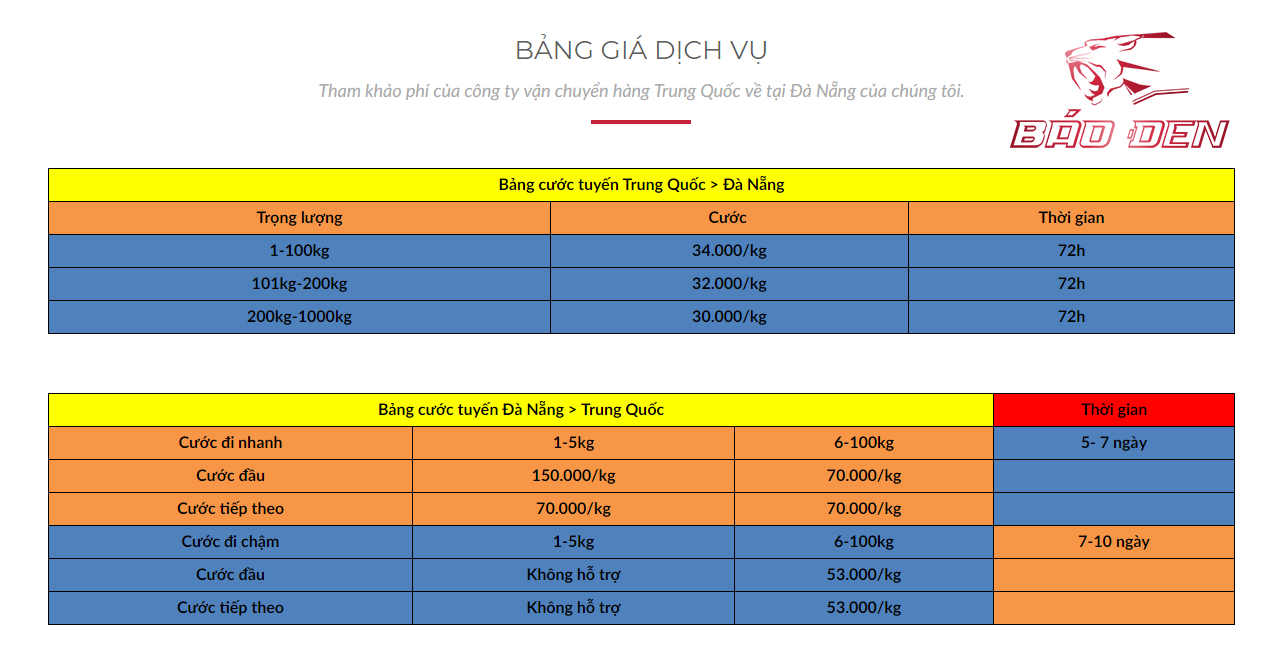 BẢNG GIÁ DỊCH VỤ

Tham khảo phí của công ty vận chuyển hàng Trung Quốc về tại Đà Nẵng của chúng tôi.

BÁO ĐEN

| Bảng cước tuyến Trung Quốc > Đà Nẵng | | |
|---|---|---|
| Trọng lượng | Cước | Thời gian |
| 1-100kg | 34.000/kg | 72h |
| 101kg-200kg | 32.000/kg | 72h |
| 200kg-1000kg | 30.000/kg | 72h |

| Bảng cước tuyến Đà Nẵng > Trung Quốc | | | Thời gian |
|---|---|---|---|
| Cước đi nhanh | 1-5kg | 6-100kg | 5- 7 ngày |
| Cước đầu | 150.000/kg | 70.000/kg | |
| Cước tiếp theo | 70.000/kg | 70.000/kg | |
| Cước đi chậm | 1-5kg | 6-100kg | 7-10 ngày |
| Cước đầu | Không hỗ trợ | 53.000/kg | |
| Cước tiếp theo | Không hỗ trợ | 53.000/kg | |